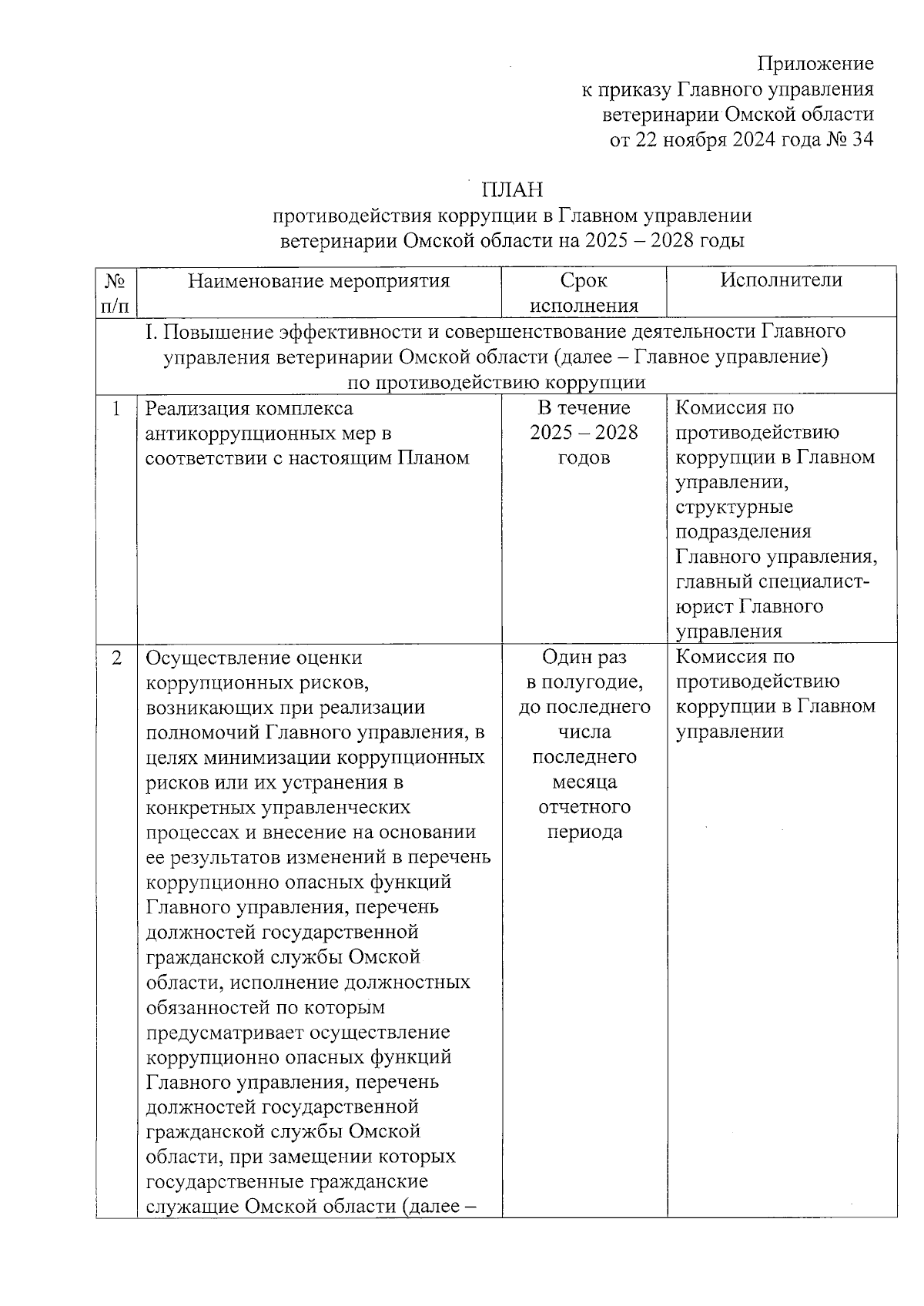 Приложение
к приказу Главного управления
ветеринарии Омской области
от 22 ноября 2024 года № 34

ПЛАН
противодействия коррупции в Главном управлении
ветеринарии Омской области на 2025 – 2028 годы

| № п/п | Наименование мероприятия | Срок исполнения | Исполнители |
|---|---|---|---|
| I. Повышение эффективности и совершенствование деятельности Главного управления ветеринарии Омской области (далее – Главное управление) по противодействию коррупции | | | |
| 1 | Реализация комплекса антикоррупционных мер в соответствии с настоящим Планом | В течение 2025 – 2028 годов | Комиссия по противодействию коррупции в Главном управлении, структурные подразделения Главного управления, главный специалист-юрист Главного управления |
| 2 | Осуществление оценки коррупционных рисков, возникающих при реализации полномочий Главного управления, в целях минимизации коррупционных рисков или их устранения в конкретных управленческих процессах и внесение на основании ее результатов изменений в перечень коррупционно опасных функций Главного управления, перечень должностей государственной гражданской службы Омской области, исполнение должностных обязанностей по которым предусматривает осуществление коррупционно опасных функций Главного управления, перечень должностей государственной гражданской службы Омской области, при замещении которых государственные гражданские служащие Омской области (далее – | Один раз в полугодие, до последнего числа последнего месяца отчетного периода | Комиссия по противодействию коррупции в Главном управлении |